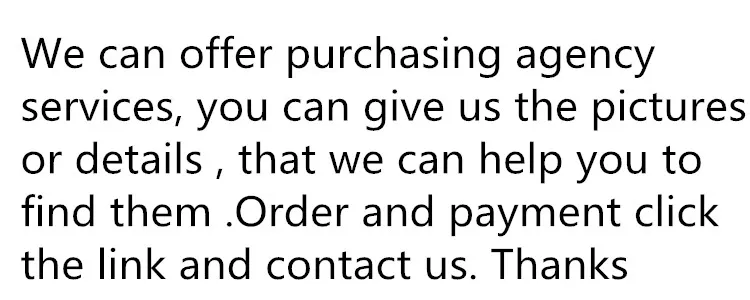 We can offer purchasing agency services, you can give us the pictures or details , that we can help you to find them .Order and payment click the link and contact us. Thanks